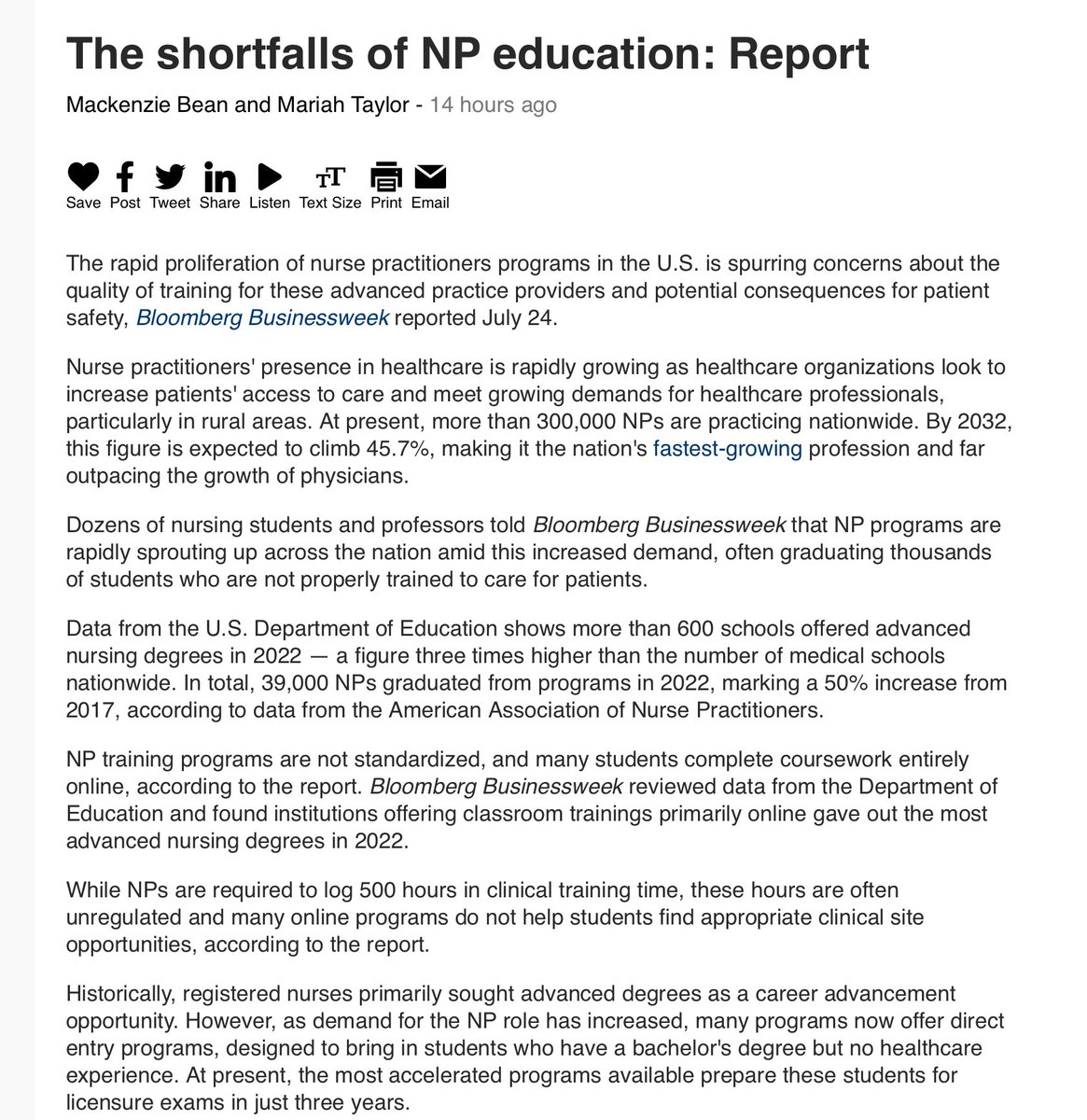 The shortfalls of NP education: Report

Mackenzie Bean and Mariah Taylor - 14 hours ago

Save Post Tweet Share Listen Text Size Print Email

The rapid proliferation of nurse practitioners programs in the U.S. is spurring concerns about the quality of training for these advanced practice providers and potential consequences for patient safety, Bloomberg Businessweek reported July 24.

Nurse practitioners' presence in healthcare is rapidly growing as healthcare organizations look to increase patients' access to care and meet growing demands for healthcare professionals, particularly in rural areas. At present, more than 300,000 NPs are practicing nationwide. By 2032, this figure is expected to climb 45.7%, making it the nation's fastest-growing profession and far outpacing the growth of physicians.

Dozens of nursing students and professors told Bloomberg Businessweek that NP programs are rapidly sprouting up across the nation amid this increased demand, often graduating thousands of students who are not properly trained to care for patients.

Data from the U.S. Department of Education shows more than 600 schools offered advanced nursing degrees in 2022 — a figure three times higher than the number of medical schools nationwide. In total, 39,000 NPs graduated from programs in 2022, marking a 50% increase from 2017, according to data from the American Association of Nurse Practitioners.

NP training programs are not standardized, and many students complete coursework entirely online, according to the report. Bloomberg Businessweek reviewed data from the Department of Education and found institutions offering classroom trainings primarily online gave out the most advanced nursing degrees in 2022.

While NPs are required to log 500 hours in clinical training time, these hours are often unregulated and many online programs do not help students find appropriate clinical site opportunities, according to the report.

Historically, registered nurses primarily sought advanced degrees as a career advancement opportunity. However, as demand for the NP role has increased, many programs now offer direct entry programs, designed to bring in students who have a bachelor's degree but no healthcare experience. At present, the most accelerated programs available prepare these students for licensure exams in just three years.